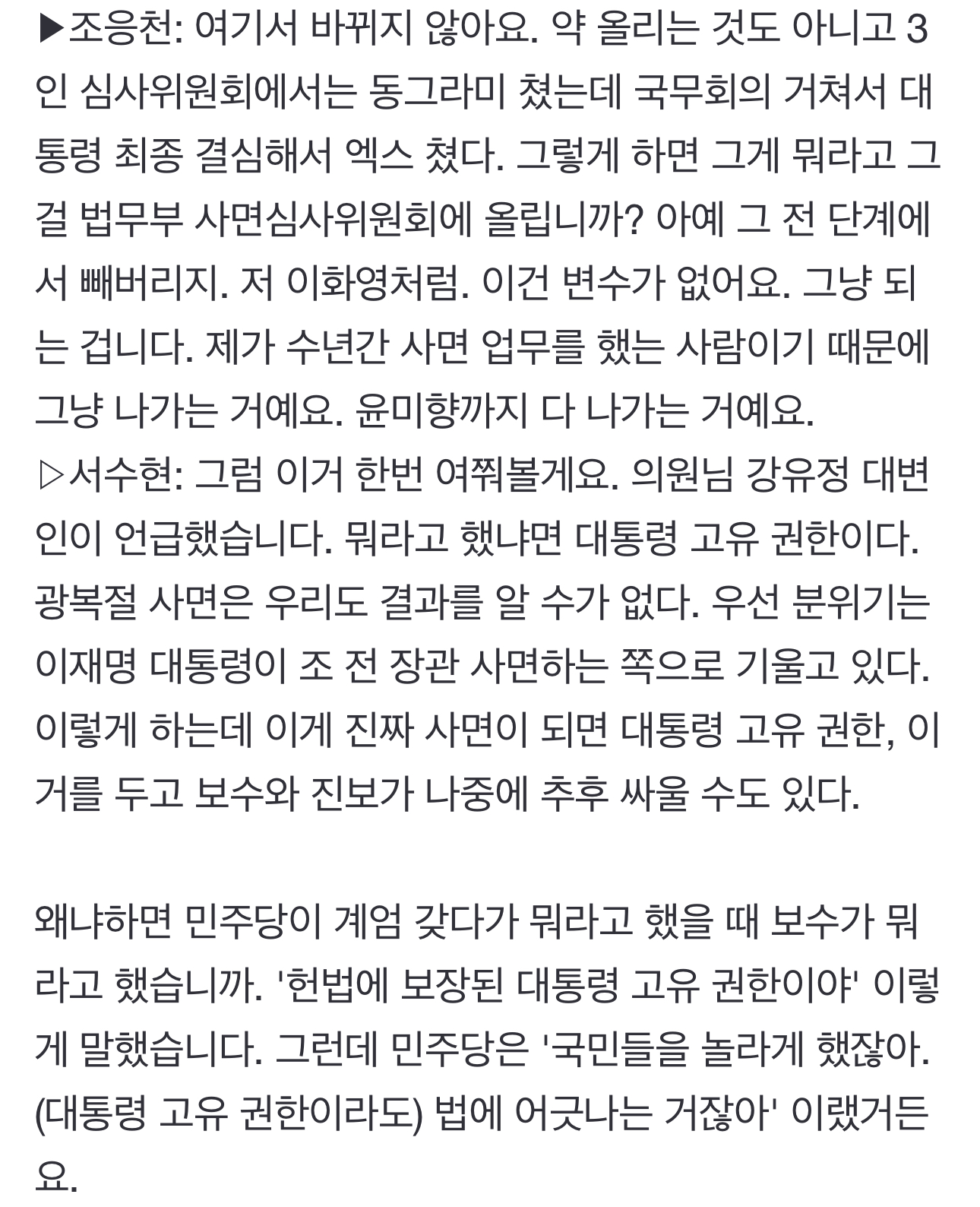 ▶조응천: 여기서 바뀌지 않아요. 약 올리는 것도 아니고 3인 심사위원회에서는 동그라미 쳤는데 국무회의 거쳐서 대통령 최종 결심해서 엑스 쳤다. 그렇게 하면 그게 뭐라고 그걸 법무부 사면심사위원회에 올립니까? 아예 그 전 단계에서 빼버리지. 저 이화영처럼. 이건 변수가 없어요. 그냥 되는 겁니다. 제가 수년간 사면 업무를 했는 사람이기 때문에 그냥 나가는 거예요. 윤미향까지 다 나가는 거예요.
▷서수현: 그럼 이거 한번 여쭤볼게요. 의원님 강유정 대변인이 언급했습니다. 뭐라고 했냐면 대통령 고유 권한이다. 광복절 사면은 우리도 결과를 알 수가 없다. 우선 분위기는 이재명 대통령이 조 전 장관 사면하는 쪽으로 기울고 있다. 이렇게 하는데 이게 진짜 사면이 되면 대통령 고유 권한, 이거를 두고 보수와 진보가 나중에 추후 싸울 수도 있다.

왜냐하면 민주당이 계엄 갖다가 뭐라고 했을 때 보수가 뭐라고 했습니까. '헌법에 보장된 대통령 고유 권한이야' 이렇게 말했습니다. 그런데 민주당은 '국민들을 놀라게 했잖아. (대통령 고유 권한이라도) 법에 어긋나는 거잖아' 이랬거든요.